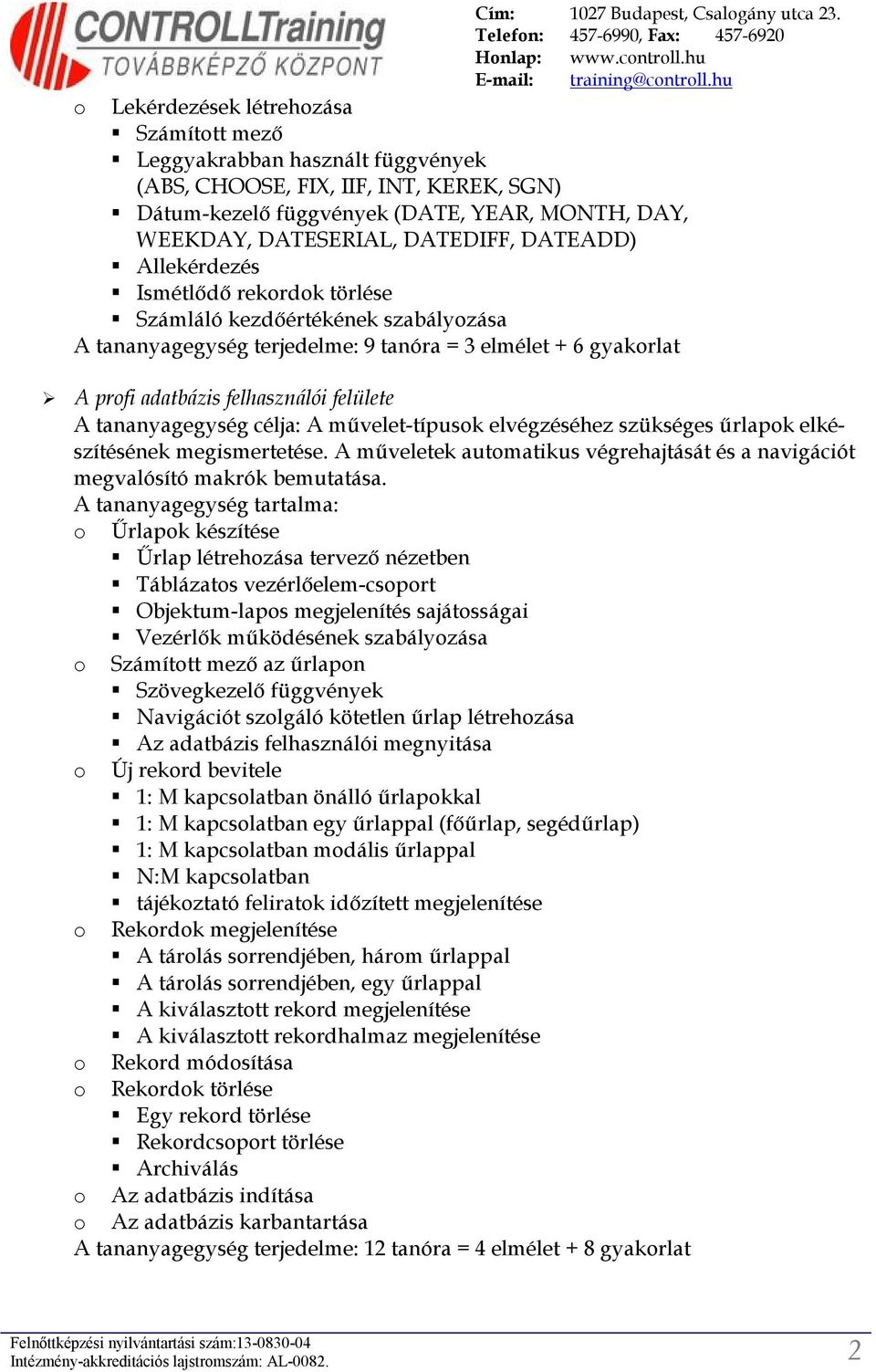 CONTROLLTraining
TOVÁBBKÉPZŐ KÖZPONT

Cím: 1027 Budapest, Csalogány utca 23.
Telefon: 457-6990, Fax: 457-6920
Honlap: www.controll.hu
E-mail: training@controll.hu

o Lekérdezések létrehozása
▪ Számított mező
▪ Leggyakrabban használt függvények (ABS, CHOOSE, FIX, IIF, INT, KEREK, SGN)
▪ Dátum-kezelő függvények (DATE, YEAR, MONTH, DAY, WEEKDAY, DATESERIAL, DATEDIFF, DATEADD)
▪ Allekérdezés
▪ Ismétlődő rekordok törlése
▪ Számláló kezdőértékének szabályozása
A tananyagegység terjedelme: 9 tanóra = 3 elmélet + 6 gyakorlat

➢ A profi adatbázis felhasználói felülete
A tananyagegység célja: A művelet-típusok elvégzéséhez szükséges űrlapok elkészítésének megismertetése. A műveletek automatikus végrehajtását és a navigációt megvalósító makrók bemutatása.
A tananyagegység tartalma:
o Űrlapok készítése
▪ Űrlap létrehozása tervező nézetben
▪ Táblázatos vezérlőelem-csoport
▪ Objektum-lapos megjelenítés sajátosságai
▪ Vezérlők működésének szabályozása
o Számított mező az űrlapon
▪ Szövegkezelő függvények
▪ Navigációt szolgáló kötetlen űrlap létrehozása
▪ Az adatbázis felhasználói megnyitása
o Új rekord bevitele
▪ 1: M kapcsolatban önálló űrlapokkal
▪ 1: M kapcsolatban egy űrlappal (főűrlap, segédűrlap)
▪ 1: M kapcsolatban modális űrlappal
▪ N:M kapcsolatban
▪ tájékoztató feliratok időzített megjelenítése
o Rekordok megjelenítése
▪ A tárolás sorrendjében, három űrlappal
▪ A tárolás sorrendjében, egy űrlappal
▪ A kiválasztott rekord megjelenítése
▪ A kiválasztott rekordhalmaz megjelenítése
o Rekord módosítása
o Rekordok törlése
▪ Egy rekord törlése
▪ Rekordcsoport törlése
▪ Archiválás
o Az adatbázis indítása
o Az adatbázis karbantartása
A tananyagegység terjedelme: 12 tanóra = 4 elmélet + 8 gyakorlat

Felnőttképzési nyilvántartási szám:13-0830-04
Intézmény-akkreditációs lajstromszám: AL-0082.
2